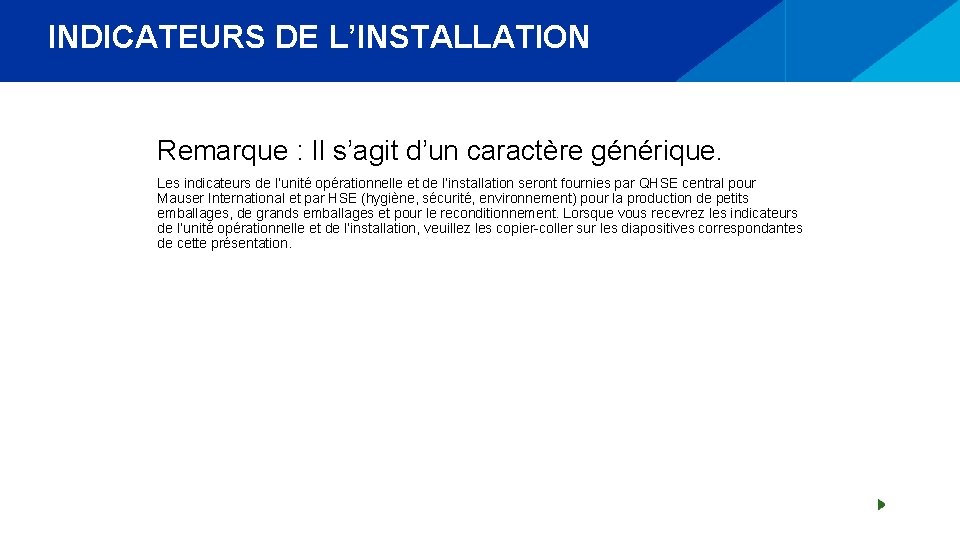 INDICATEURS DE L’INSTALLATION

Remarque : Il s’agit d’un caractère générique.

Les indicateurs de l’unité opérationnelle et de l’installation seront fournies par QHSE central pour Mauser International et par HSE (hygiène, sécurité, environnement) pour la production de petits emballages, de grands emballages et pour le reconditionnement. Lorsque vous recevrez les indicateurs de l’unité opérationnelle et de l’installation, veuillez les copier-coller sur les diapositives correspondantes de cette présentation.